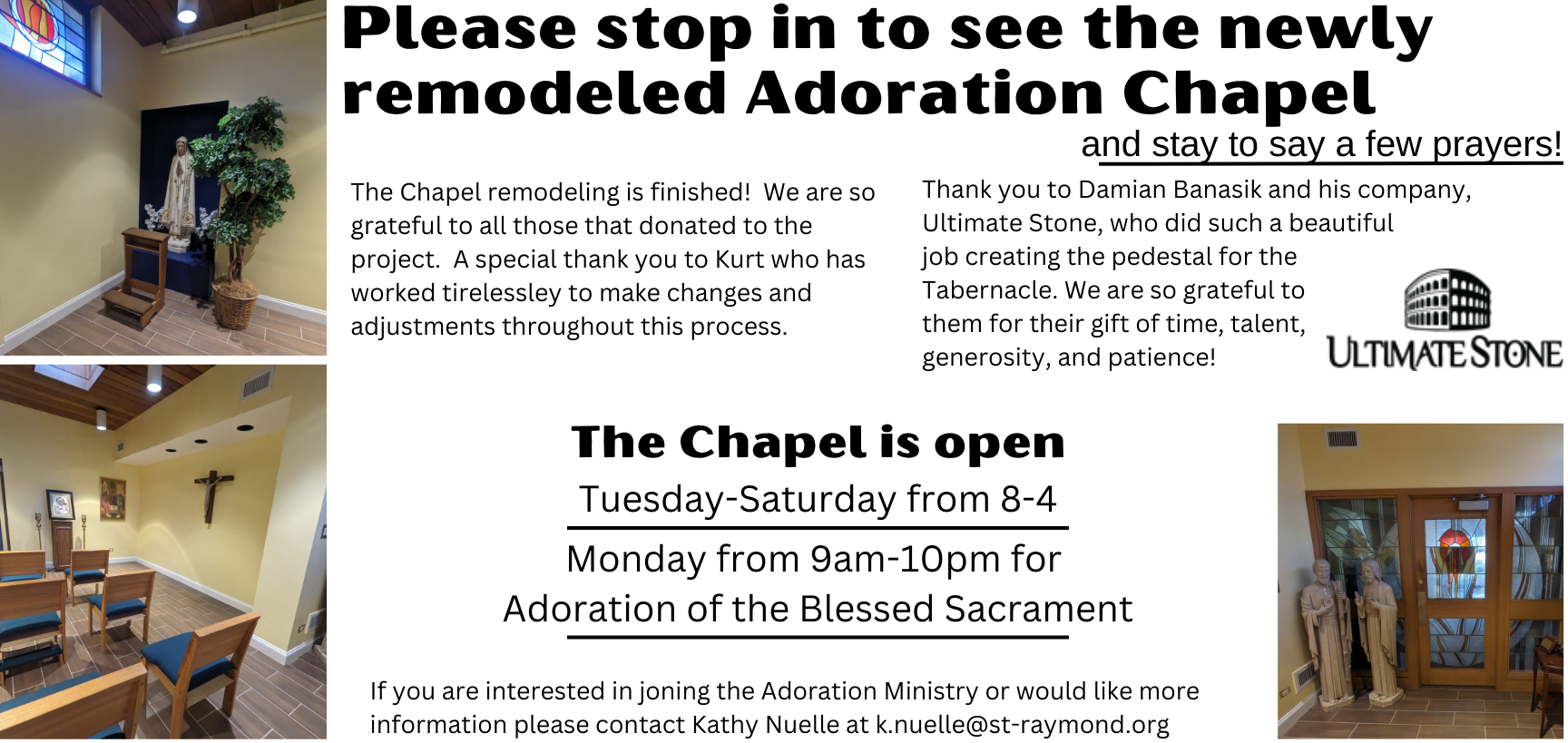 Please stop in to see the newly remodeled Adoration Chapel

and stay to say a few prayers!

The Chapel remodeling is finished! We are so grateful to all those that donated to the project. A special thank you to Kurt who has worked tirelessley to make changes and adjustments throughout this process.

Thank you to Damian Banasik and his company, Ultimate Stone, who did such a beautiful job creating the pedestal for the Tabernacle. We are so grateful to them for their gift of time, talent, generosity, and patience!

ULTIMATE STONE

The Chapel is open

Tuesday-Saturday from 8-4

Monday from 9am-10pm for Adoration of the Blessed Sacrament

If you are interested in joning the Adoration Ministry or would like more information please contact Kathy Nuelle at k.nuelle@st-raymond.org